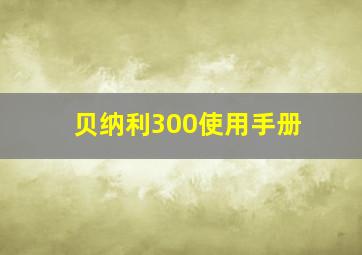 贝纳利300使用手册